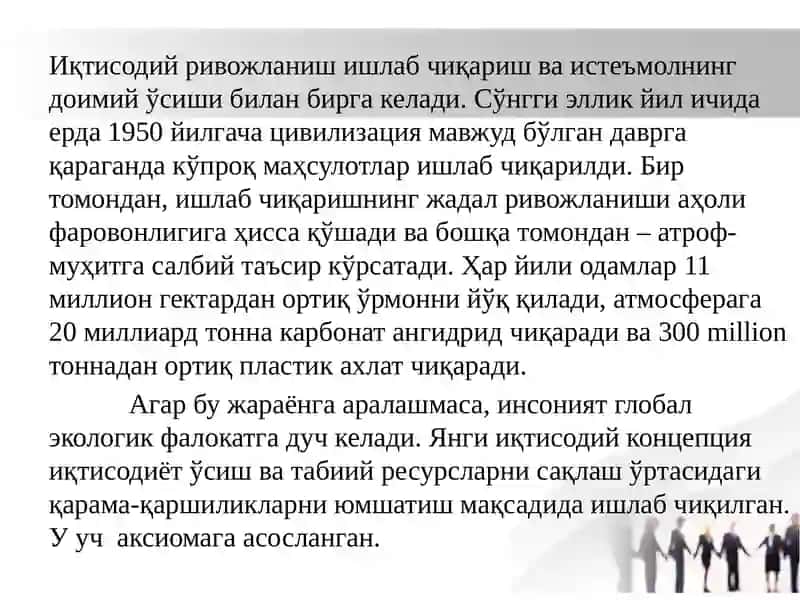 Иқтисодий ривожланиш ишлаб чиқариш ва истеъмолнинг доимий ўсиши билан бирга келади. Сўнгги эллик йил ичида ерда 1950 йилгача цивилизация мавжуд бўлган даврга қараганда кўпроқ маҳсулотлар ишлаб чиқарилди. Бир томондан, ишлаб чиқаришнинг жадал ривожланиши аҳоли фаровонлигига ҳисса қўшади ва бошқа томондан – атроф-муҳитга салбий таъсир кўрсатади. Ҳар йили одамлар 11 миллион гектардан ортиқ ўрмонни йўқ қилади, атмосферага 20 миллиард тонна карбонат ангидрид чиқаради ва 300 million тоннадан ортиқ пластик ахлат чиқаради.

Агар бу жараёнга аралашмаса, инсоният глобал экологик фалокатга дуч келади. Янги иқтисодий концепция иқтисодиёт ўсиш ва табиий ресурсларни сақлаш ўртасидаги қарама-қаршиликларни юмшатиш мақсадида ишлаб чиқилган. У уч аксиомага асосланган.